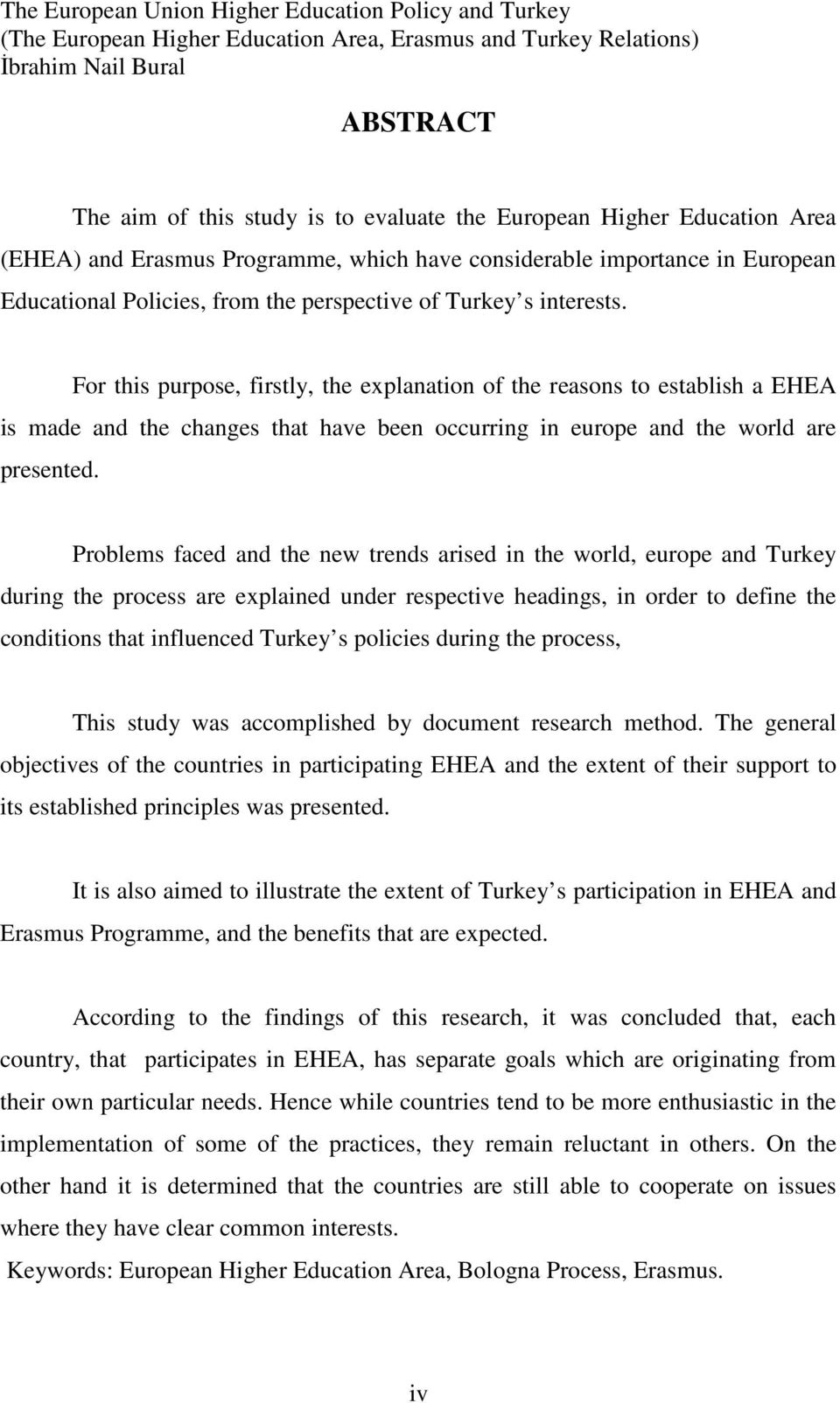 The European Union Higher Education Policy and Turkey
(The European Higher Education Area, Erasmus and Turkey Relations)
İbrahim Nail Bural

ABSTRACT

The aim of this study is to evaluate the European Higher Education Area (EHEA) and Erasmus Programme, which have considerable importance in European Educational Policies, from the perspective of Turkey s interests.

For this purpose, firstly, the explanation of the reasons to establish a EHEA is made and the changes that have been occurring in europe and the world are presented.

Problems faced and the new trends arised in the world, europe and Turkey during the process are explained under respective headings, in order to define the conditions that influenced Turkey s policies during the process,

This study was accomplished by document research method. The general objectives of the countries in participating EHEA and the extent of their support to its established principles was presented.

It is also aimed to illustrate the extent of Turkey s participation in EHEA and Erasmus Programme, and the benefits that are expected.

According to the findings of this research, it was concluded that, each country, that participates in EHEA, has separate goals which are originating from their own particular needs. Hence while countries tend to be more enthusiastic in the implementation of some of the practices, they remain reluctant in others. On the other hand it is determined that the countries are still able to cooperate on issues where they have clear common interests.

Keywords: European Higher Education Area, Bologna Process, Erasmus.

iv